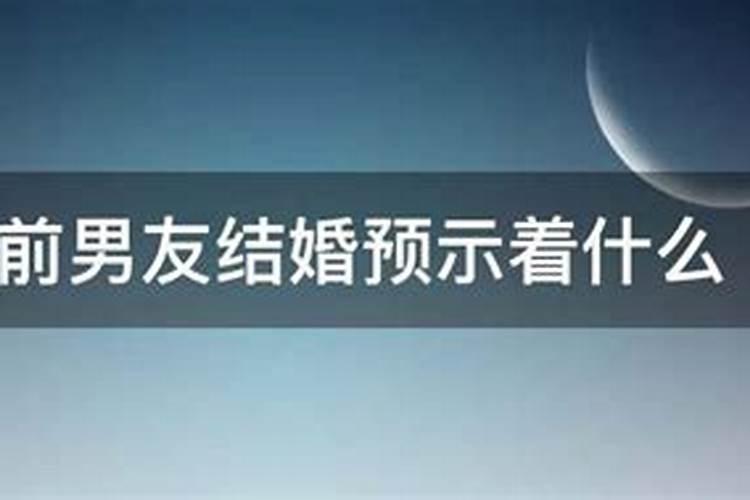 前男友结婚预示着什么